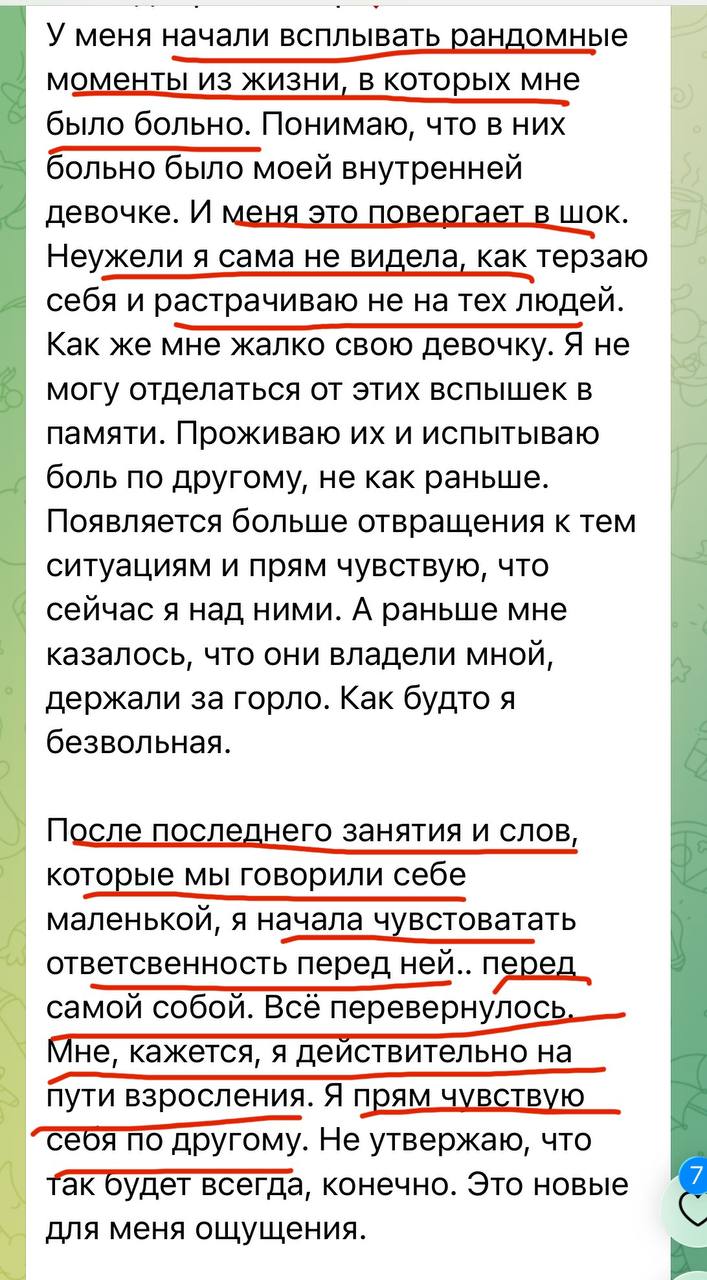 У меня начали всплывать рандомные моменты из жизни, в которых мне было больно. Понимаю, что в них больно было моей внутренней девочке. И меня это повергает в шок. Неужели я сама не видела, как терзаю себя и растрачиваю не на тех людей. Как же мне жалко свою девочку. Я не могу отделаться от этих вспышек в памяти. Проживаю их и испытываю боль по другому, не как раньше. Появляется больше отвращения к тем ситуациям и прям чувствую, что сейчас я над ними. А раньше мне казалось, что они владели мной, держали за горло. Как будто я безвольная.

После последнего занятия и слов, которые мы говорили себе маленькой, я начала чувстоватать ответсвенность перед ней.. перед самой собой. Всё перевернулось. Мне, кажется, я действительно на пути взросления. Я прям чувствую себя по другому. Не утвержаю, что так будет всегда, конечно. Это новые для меня ощущения.

7